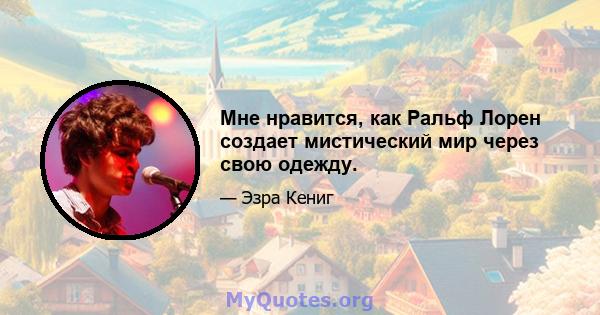 Мне нравится, как Ральф Лорен создает мистический мир через свою одежду.

— Эзра Кениг

MyQuotes.org